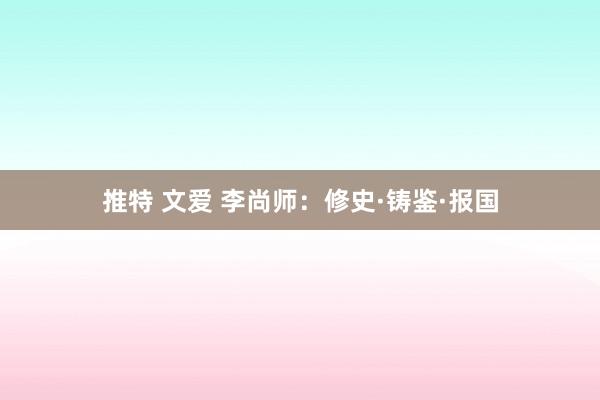 推特 文爱 李尚师：修史·铸鉴·报国